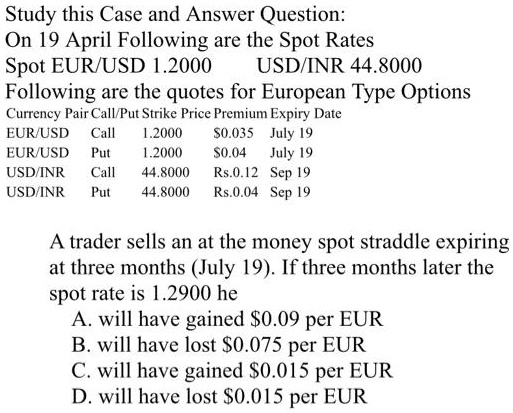 Study this Case and Answer Question:
On 19 April Following are the Spot Rates
Spot EUR/USD 1.2000 USD/INR 44.8000
Following are the quotes for European Type Options

| Currency Pair | Call/Put | Strike Price | Premium | Expiry Date |
|---|---|---|---|---|
| EUR/USD | Call | 1.2000 | \$0.035 | July 19 |
| EUR/USD | Put | 1.2000 | \$0.04 | July 19 |
| USD/INR | Call | 44.8000 | Rs.0.12 | Sep 19 |
| USD/INR | Put | 44.8000 | Rs.0.04 | Sep 19 |

A trader sells an at the money spot straddle expiring at three months (July 19). If three months later the spot rate is 1.2900 he
A. will have gained \$0.09 per EUR
B. will have lost \$0.075 per EUR
C. will have gained \$0.015 per EUR
D. will have lost \$0.015 per EUR